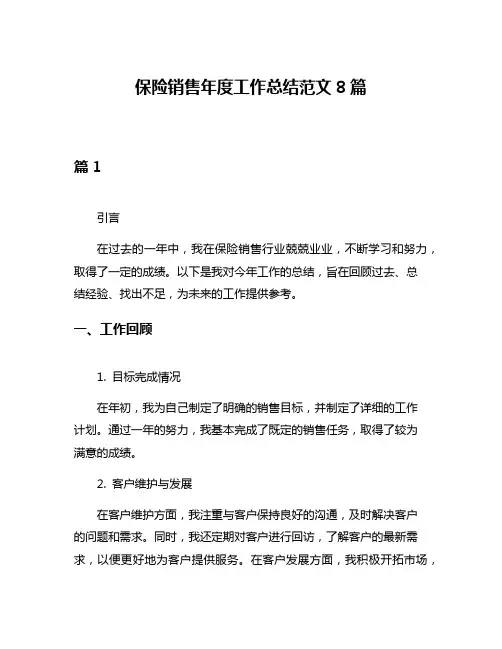 保险销售年度工作总结范文 8 篇

篇 1

引言

在过去的一年中，我在保险销售行业兢兢业业，不断学习和努力，取得了一定的成绩。以下是我对今年工作的总结，旨在回顾过去、总结经验、找出不足，为未来的工作提供参考。

一、工作回顾

1. 目标完成情况

在年初，我为自己制定了明确的销售目标，并制定了详细的工作计划。通过一年的努力，我基本完成了既定的销售任务，取得了较为满意的成绩。

2. 客户维护与发展

在客户维护方面，我注重与客户保持良好的沟通，及时解决客户的问题和需求。同时，我还定期对客户进行回访，了解客户的最新需求，以便更好地为客户提供服务。在客户发展方面，我积极开拓市场，